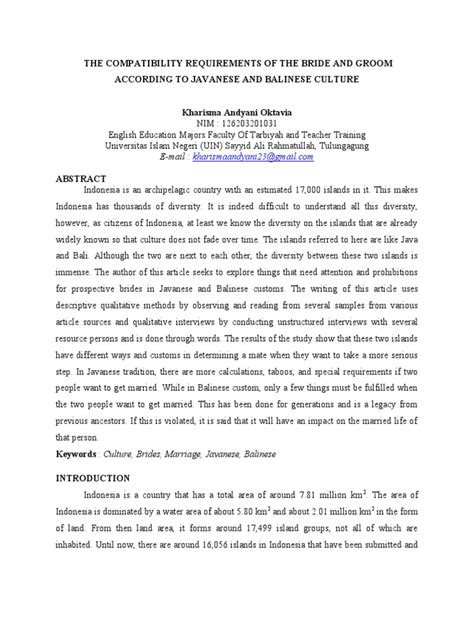 THE COMPATIBILITY REQUIREMENTS OF THE BRIDE AND GROOM ACCORDING TO JAVANESE AND BALINESE CULTURE

Kharisma Andyani Oktavia
NIM : 126203201031
English Education Majors Faculty Of Tarbiyah and Teacher Training
Universitas Islam Negeri (UIN) Sayyid Ali Rahmatullah, Tulungagung
E-mail : kharismaandyani23@gmail.com

ABSTRACT
Indonesia is an archipelagic country with an estimated 17,000 islands in it. This makes Indonesia has thousands of diversity. It is indeed difficult to understand all this diversity, however, as citizens of Indonesia, at least we know the diversity on the islands that are already widely known so that culture does not fade over time. The islands referred to here are like Java and Bali. Although the two are next to each other, the diversity between these two islands is immense. The author of this article seeks to explore things that need attention and prohibitions for prospective brides in Javanese and Balinese customs. The writing of this article uses descriptive qualitative methods by observing and reading from several samples from various article sources and qualitative interviews by conducting unstructured interviews with several resource persons and is done through words. The results of the study show that these two islands have different ways and customs in determining a mate when they want to take a more serious step. In Javanese tradition, there are more calculations, taboos, and special requirements if two people want to get married. While in Balinese custom, only a few things must be fulfilled when the two people want to get married. This has been done for generations and is a legacy from previous ancestors. If this is violated, it is said that it will have an impact on the married life of that person.
Keywords : Culture, Brides, Marriage, Javanese, Balinese

INTRODUCTION
Indonesia is a country that has a total area of around 7.81 million $km^2$. The area of Indonesia is dominated by a water area of about 5.80 $km^2$ and about 2.01 million $km^2$ in the form of land. From then land area, it forms around 17,499 island groups, not all of which are inhabited. Until now, there are around 16,056 islands in Indonesia that have been submitted and